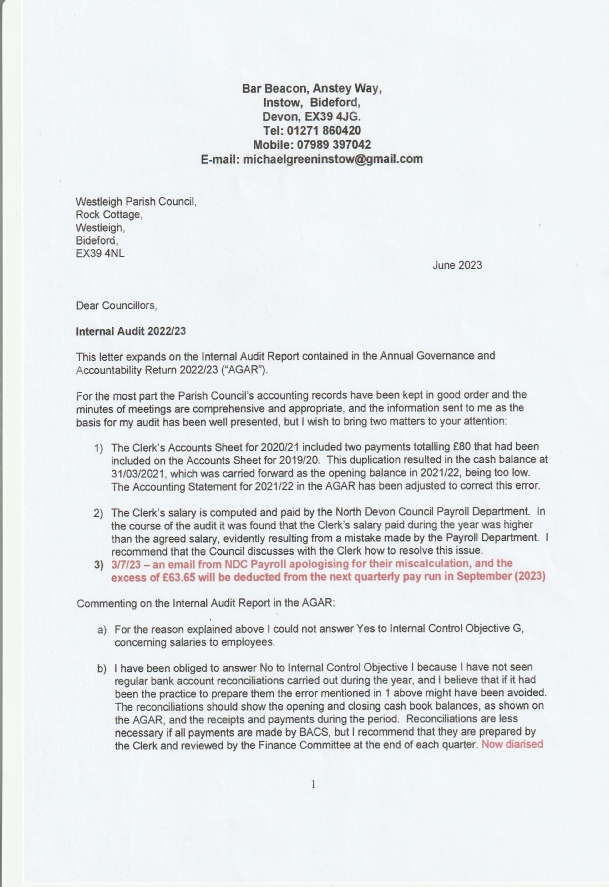 Bar Beacon, Anstey Way,
Instow, Bideford,
Devon, EX39 4JG.
Tel: 01271 860420
Mobile: 07989 397042
E-mail: michaelgreeninstow@gmail.com

Westleigh Parish Council,
Rock Cottage,
Westleigh,
Bideford,
EX39 4NL

June 2023

Dear Councillors,

Internal Audit 2022/23

This letter expands on the Internal Audit Report contained in the Annual Governance and Accountability Return 2022/23 ("AGAR").

For the most part the Parish Council's accounting records have been kept in good order and the minutes of meetings are comprehensive and appropriate, and the information sent to me as the basis for my audit has been well presented, but I wish to bring two matters to your attention:

1) The Clerk's Accounts Sheet for 2020/21 included two payments totalling £80 that had been included on the Accounts Sheet for 2019/20. This duplication resulted in the cash balance at 31/03/2021, which was carried forward as the opening balance in 2021/22, being too low. The Accounting Statement for 2021/22 in the AGAR has been adjusted to correct this error.

2) The Clerk's salary is computed and paid by the North Devon Council Payroll Department. In the course of the audit it was found that the Clerk's salary paid during the year was higher than the agreed salary, evidently resulting from a mistake made by the Payroll Department. I recommend that the Council discusses with the Clerk how to resolve this issue.

3) 3/7/23 – an email from NDC Payroll apologising for their miscalculation, and the excess of £63.65 will be deducted from the next quarterly pay run in September (2023)

Commenting on the Internal Audit Report in the AGAR:

a) For the reason explained above I could not answer Yes to Internal Control Objective G, concerning salaries to employees.

b) I have been obliged to answer No to Internal Control Objective I because I have not seen regular bank account reconciliations carried out during the year, and I believe that if it had been the practice to prepare them the error mentioned in 1 above might have been avoided. The reconciliations should show the opening and closing cash book balances, as shown on the AGAR, and the receipts and payments during the period. Reconciliations are less necessary if all payments are made by BACS, but I recommend that they are prepared by the Clerk and reviewed by the Finance Committee at the end of each quarter. Now diarised

1